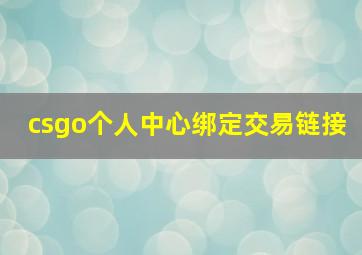 csgo个人中心绑定交易链接